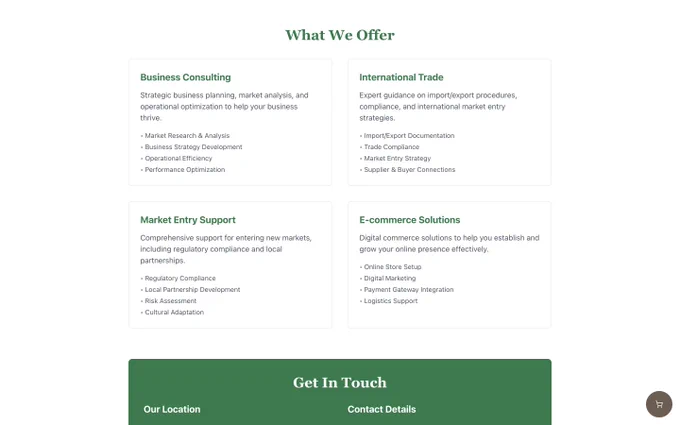 What We Offer

Business Consulting

Strategic business planning, market analysis, and operational optimization to help your business thrive.

• Market Research & Analysis
• Business Strategy Development
• Operational Efficiency
• Performance Optimization

International Trade

Expert guidance on import/export procedures, compliance, and international market entry strategies.

• Import/Export Documentation
• Trade Compliance
• Market Entry Strategy
• Supplier & Buyer Connections

Market Entry Support

Comprehensive support for entering new markets, including regulatory compliance and local partnerships.

• Regulatory Compliance
• Local Partnership Development
• Risk Assessment
• Cultural Adaptation

E-commerce Solutions

Digital commerce solutions to help you establish and grow your online presence effectively.

• Online Store Setup
• Digital Marketing
• Payment Gateway Integration
• Logistics Support

Get In Touch

Our Location

Contact Details